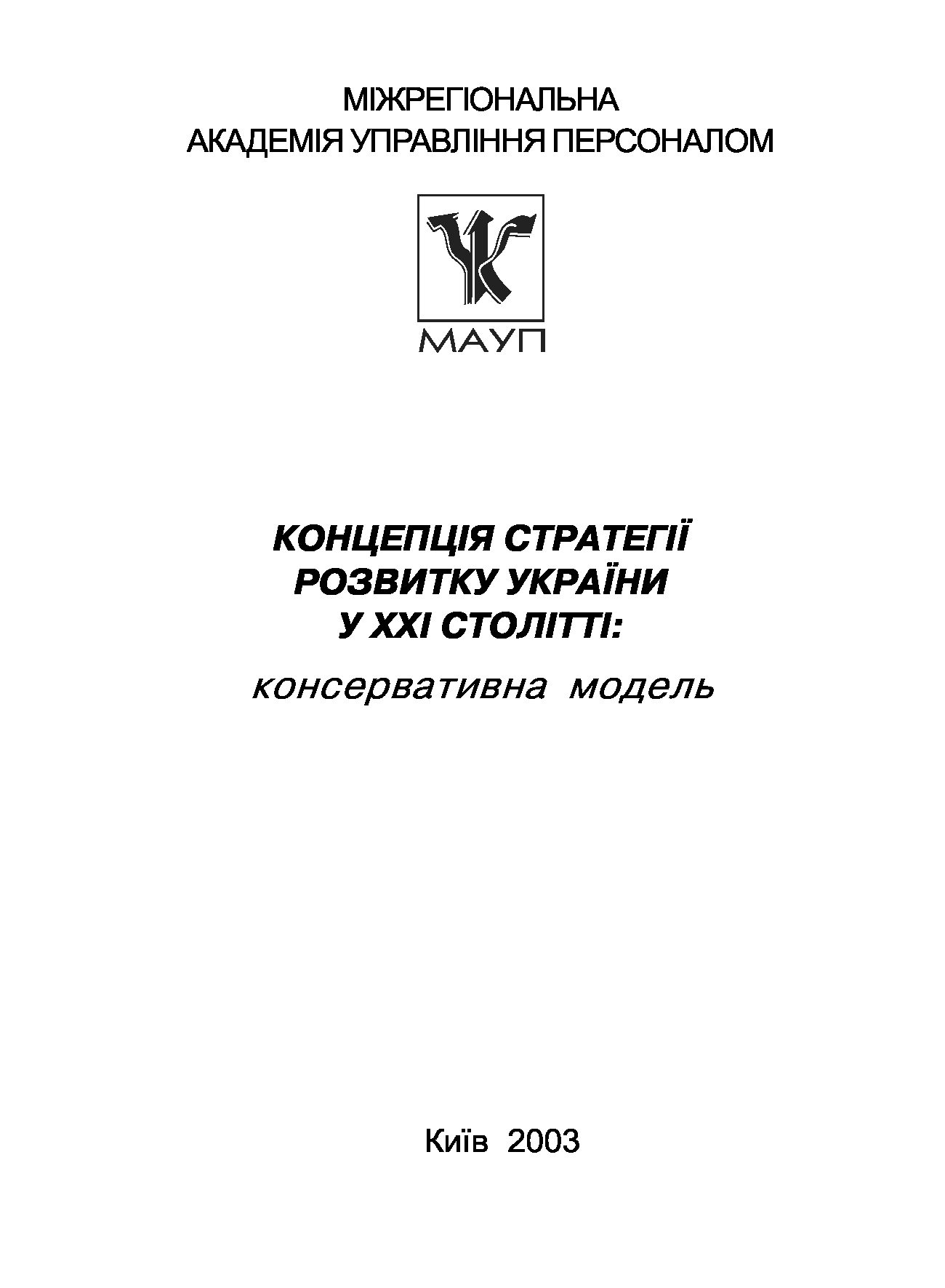 МІЖРЕГІОНАЛЬНА
АКАДЕМІЯ УПРАВЛІННЯ ПЕРСОНАЛОМ

МАУП

КОНЦЕПЦІЯ СТРАТЕГІЇ
РОЗВИТКУ УКРАЇНИ
У XXI СТОЛІТТІ:
консервативна модель

Київ 2003